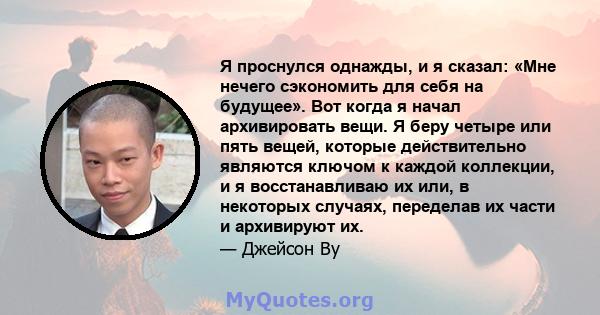 Я проснулся однажды, и я сказал: «Мне нечего сэкономить для себя на будущее». Вот когда я начал архивировать вещи. Я беру четыре или пять вещей, которые действительно являются ключом к каждой коллекции, и я восстанавливаю их или, в некоторых случаях, переделав их части и архивируют их.
— Джейсон Ву

MyQuotes.org